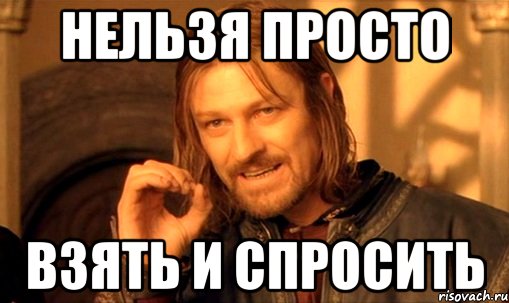 НЕЛЬЗЯ ПРОСТО

ВЗЯТЬ И СПРОСИТЬ

risovach.ru